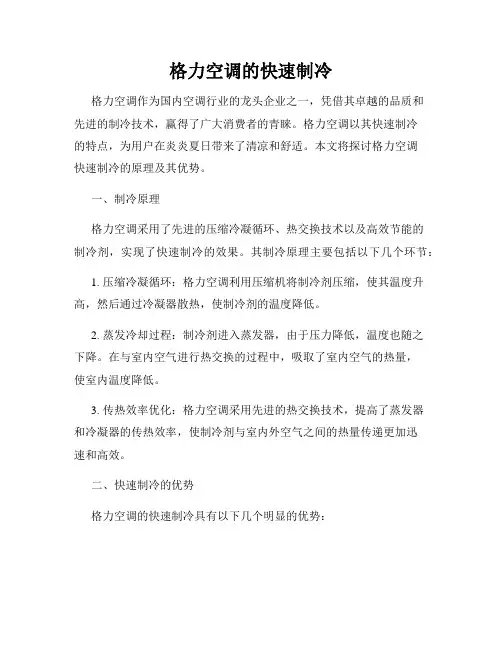 格力空调的快速制冷

格力空调作为国内空调行业的龙头企业之一，凭借其卓越的品质和先进的制冷技术，赢得了广大消费者的青睐。格力空调以其快速制冷的特点，为用户在炎炎夏日带来了清凉和舒适。本文将探讨格力空调快速制冷的原理及其优势。

一、制冷原理

格力空调采用了先进的压缩冷凝循环、热交换技术以及高效节能的制冷剂，实现了快速制冷的效果。其制冷原理主要包括以下几个环节：

1. 压缩冷凝循环：格力空调利用压缩机将制冷剂压缩，使其温度升高，然后通过冷凝器散热，使制冷剂的温度降低。

2. 蒸发冷却过程：制冷剂进入蒸发器，由于压力降低，温度也随之下降。在与室内空气进行热交换的过程中，吸取了室内空气的热量，使室内温度降低。

3. 传热效率优化：格力空调采用先进的热交换技术，提高了蒸发器和冷凝器的传热效率，使制冷剂与室内外空气之间的热量传递更加迅速和高效。

二、快速制冷的优势

格力空调的快速制冷具有以下几个明显的优势：